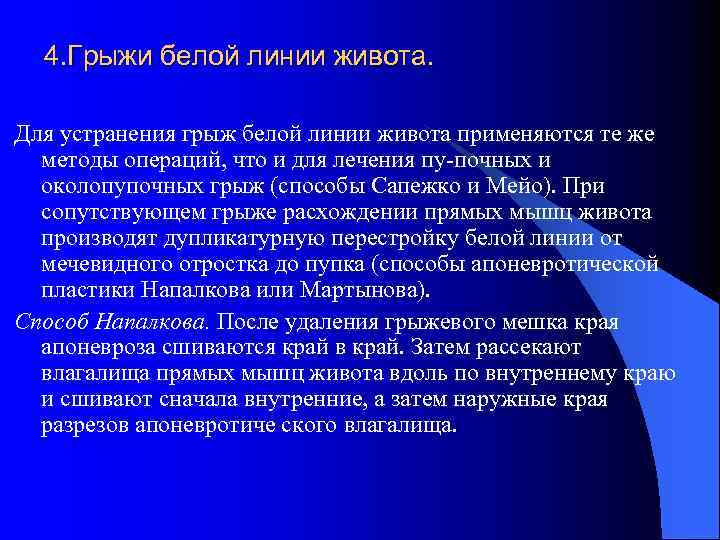 4.Грыжи белой линии живота.

Для устранения грыж белой линии живота применяются те же методы операций, что и для лечения пу-почных и околопупочных грыж (способы Сапежко и Мейо). При сопутствующем грыже расхождении прямых мышц живота производят дупликатурную перестройку белой линии от мечевидного отростка до пупка (способы апоневротической пластики Напалкова или Мартынова).

Способ Напалкова. После удаления грыжевого мешка края апоневроза сшиваются край в край. Затем рассекают влагалища прямых мышц живота вдоль по внутреннему краю и сшивают сначала внутренние, а затем наружные края разрезов апоневротиче ского влагалища.